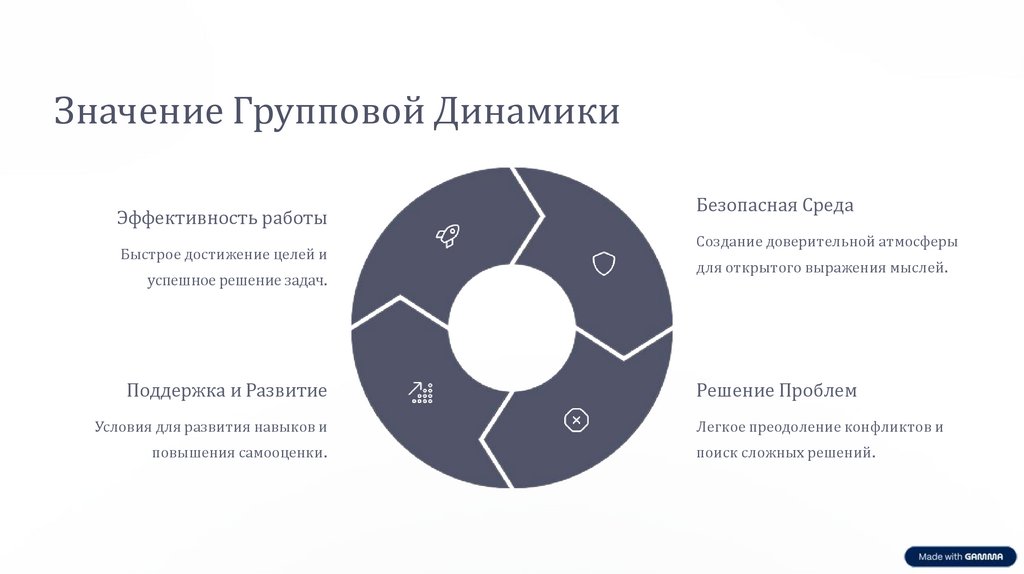 Значение Групповой Динамики

Эффективность работы

Быстрое достижение целей и успешное решение задач.

Поддержка и Развитие

Условия для развития навыков и повышения самооценки.

Безопасная Среда

Создание доверительной атмосферы для открытого выражения мыслей.

Решение Проблем

Легкое преодоление конфликтов и поиск сложных решений.

Made with GAMMA